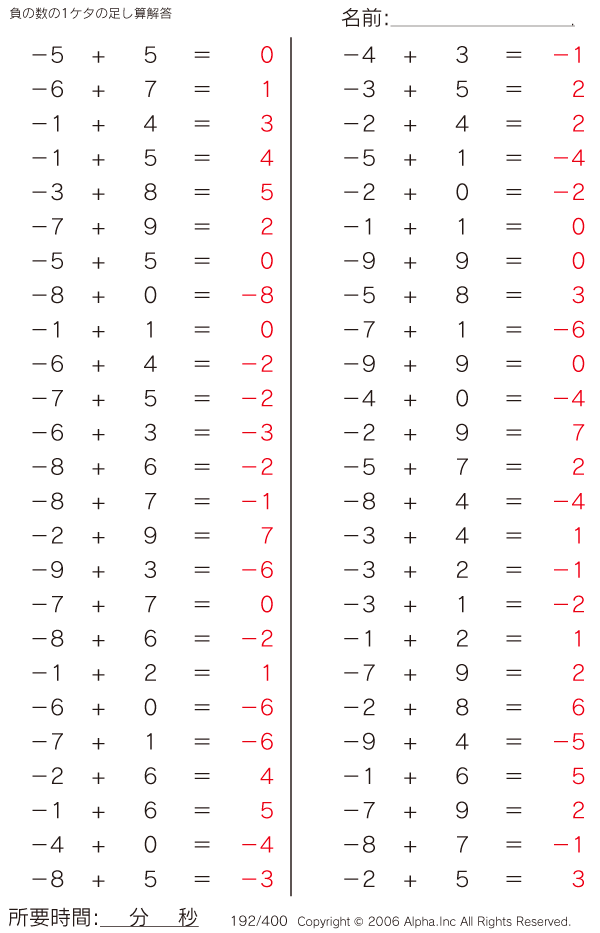 負の数の1ケタの足し算解答

名前:

$-5 + 5 = 0$
$-6 + 7 = 1$
$-1 + 4 = 3$
$-1 + 5 = 4$
$-3 + 8 = 5$
$-7 + 9 = 2$
$-5 + 5 = 0$
$-8 + 0 = -8$
$-1 + 1 = 0$
$-6 + 4 = -2$
$-7 + 5 = -2$
$-6 + 3 = -3$
$-8 + 6 = -2$
$-8 + 7 = -1$
$-2 + 9 = 7$
$-9 + 3 = -6$
$-7 + 7 = 0$
$-8 + 6 = -2$
$-1 + 2 = 1$
$-6 + 0 = -6$
$-7 + 1 = -6$
$-2 + 6 = 4$
$-1 + 6 = 5$
$-4 + 0 = -4$
$-8 + 5 = -3$

$-4 + 3 = -1$
$-3 + 5 = 2$
$-2 + 4 = 2$
$-5 + 1 = -4$
$-2 + 0 = -2$
$-1 + 1 = 0$
$-9 + 9 = 0$
$-5 + 8 = 3$
$-7 + 1 = -6$
$-9 + 9 = 0$
$-4 + 0 = -4$
$-2 + 9 = 7$
$-5 + 7 = 2$
$-8 + 4 = -4$
$-3 + 4 = 1$
$-3 + 2 = -1$
$-3 + 1 = -2$
$-1 + 2 = 1$
$-7 + 9 = 2$
$-2 + 8 = 6$
$-9 + 4 = -5$
$-1 + 6 = 5$
$-7 + 9 = 2$
$-8 + 7 = -1$
$-2 + 5 = 3$

所要時間: 分 秒

192/400 Copyright © 2006 Alpha.Inc All Rights Reserved.